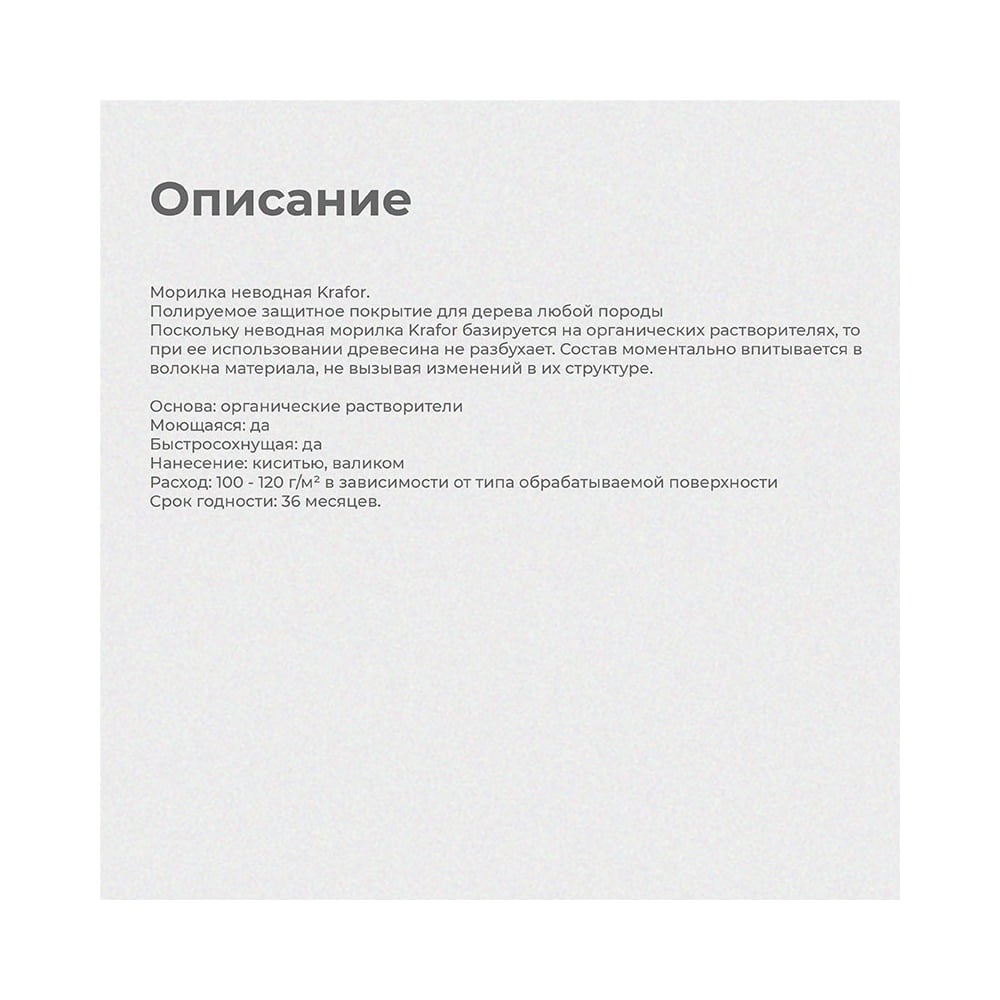 Описание

Морилка неводная Krafor.
Полируемое защитное покрытие для дерева любой породы
Поскольку неводная морилка Krafor базируется на органических растворителях, то при ее использовании древесина не разбухает. Состав моментально впитывается в волокна материала, не вызывая изменений в их структуре.

Основа: органические растворители
Моющаяся: да
Быстросохнущая: да
Нанесение: киситью, валиком
Расход: 100 - 120 г/м² в зависимости от типа обрабатываемой поверхности
Срок годности: 36 месяцев.